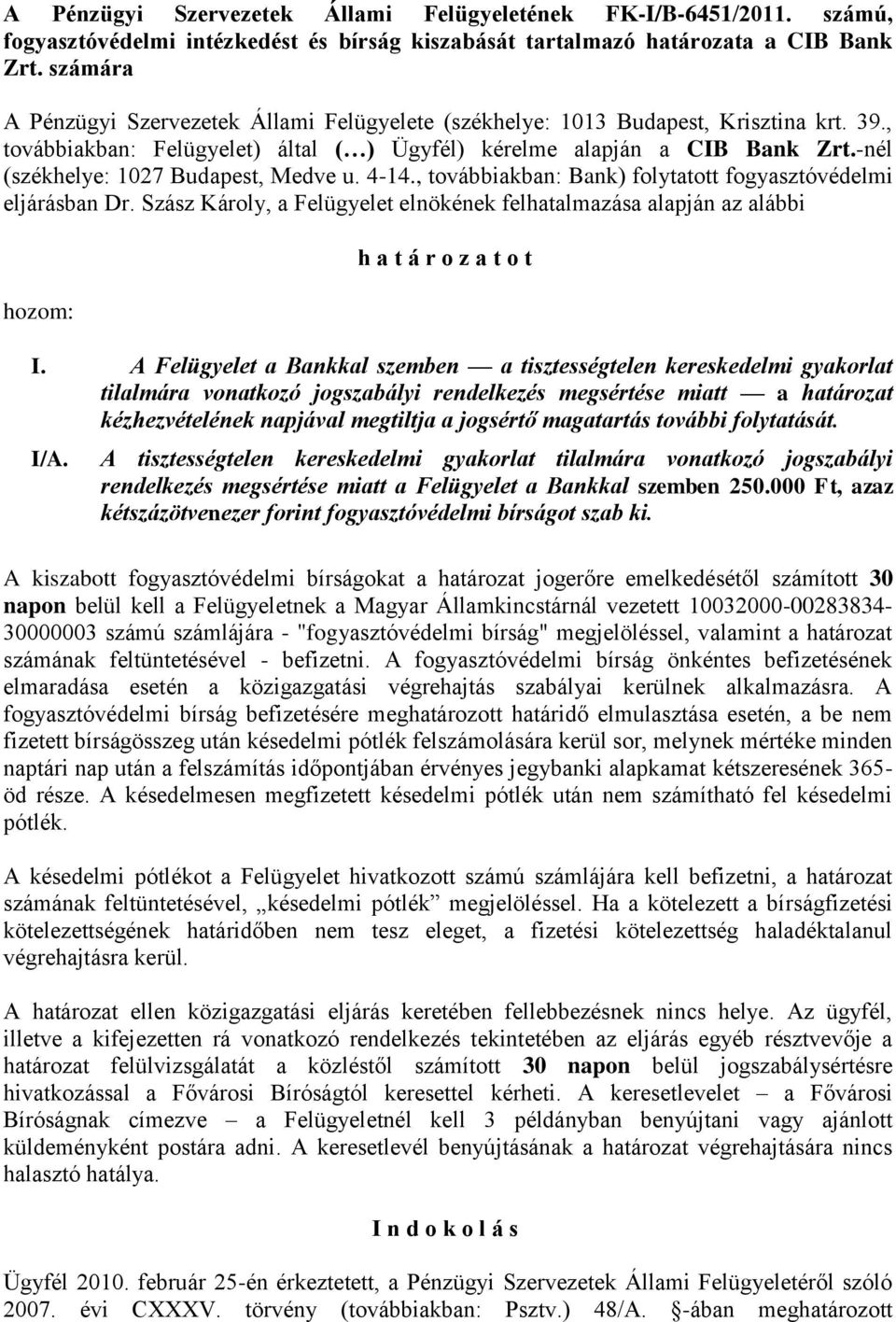 A Pénzügyi Szervezetek Állami Felügyeletének FK-I/B-6451/2011. számú, fogyasztóvédelmi intézkedést és bírság kiszabását tartalmazó határozata a CIB Bank Zrt. számára

A Pénzügyi Szervezetek Állami Felügyelete (székhelye: 1013 Budapest, Krisztina krt. 39., továbbiakban: Felügyelet) által (…) Ügyfél) kérelme alapján a CIB Bank Zrt.-nél (székhelye: 1027 Budapest, Medve u. 4-14., továbbiakban: Bank) folytatott fogyasztóvédelmi eljárásban Dr. Szász Károly, a Felügyelet elnökének felhatalmazása alapján az alábbi

h a t á r o z a t o t

hozom:

I. A Felügyelet a Bankkal szemben — a tisztességtelen kereskedelmi gyakorlat tilalmára vonatkozó jogszabályi rendelkezés megsértése miatt — a határozat kézhezvételének napjával megtiltja a jogsértő magatartás további folytatását.

I/A. A tisztességtelen kereskedelmi gyakorlat tilalmára vonatkozó jogszabályi rendelkezés megsértése miatt a Felügyelet a Bankkal szemben 250.000 Ft, azaz kétszázötvenezer forint fogyasztóvédelmi bírságot szab ki.

A kiszabott fogyasztóvédelmi bírságokat a határozat jogerőre emelkedésétől számított 30 napon belül kell a Felügyeletnek a Magyar Államkincstárnál vezetett 10032000-00283834-30000003 számú számlájára - "fogyasztóvédelmi bírság" megjelöléssel, valamint a határozat számának feltüntetésével - befizetni. A fogyasztóvédelmi bírság önkéntes befizetésének elmaradása esetén a közigazgatási végrehajtás szabályai kerülnek alkalmazásra. A fogyasztóvédelmi bírság befizetésére meghatározott határidő elmulasztása esetén, a be nem fizetett bírságösszeg után késedelmi pótlék felszámolására kerül sor, melynek mértéke minden naptári nap után a felszámítás időpontjában érvényes jegybanki alapkamat kétszeresének 365-öd része. A késedelmesen megfizetett késedelmi pótlék után nem számítható fel késedelmi pótlék.

A késedelmi pótlékot a Felügyelet hivatkozott számú számlájára kell befizetni, a határozat számának feltüntetésével, „késedelmi pótlék” megjelöléssel. Ha a kötelezett a bírságfizetési kötelezettségének határidőben nem tesz eleget, a fizetési kötelezettség haladéktalanul végrehajtásra kerül.

A határozat ellen közigazgatási eljárás keretében fellebbezésnek nincs helye. Az ügyfél, illetve a kifejezetten rá vonatkozó rendelkezés tekintetében az eljárás egyéb résztvevője a határozat felülvizsgálatát a közléstől számított 30 napon belül jogszabálysértésre hivatkozással a Fővárosi Bíróságtól keresettel kérheti. A keresetlevelet – a Fővárosi Bíróságnak címezve – a Felügyeletnél kell 3 példányban benyújtani vagy ajánlott küldeményként postára adni. A keresetlevél benyújtásának a határozat végrehajtására nincs halasztó hatálya.

I n d o k o l á s

Ügyfél 2010. február 25-én érkeztetett, a Pénzügyi Szervezetek Állami Felügyeletéről szóló 2007. évi CXXXV. törvény (továbbiakban: Psztv.) 48/A. §-ában meghatározott